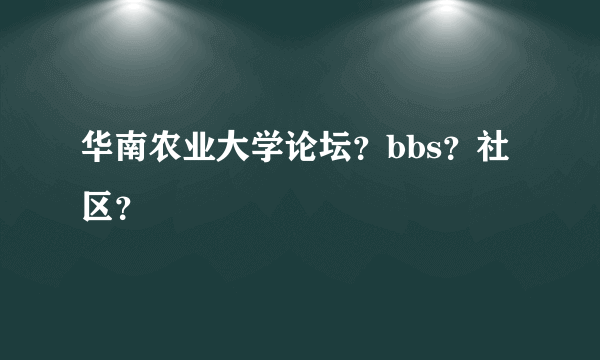 华南农业大学论坛？bbs？社区？